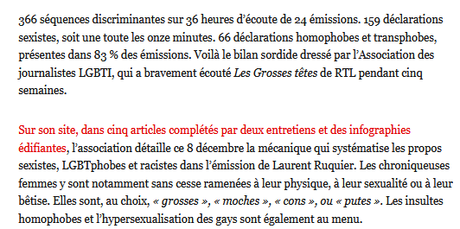 366 séquences discriminantes sur 36 heures d'écoute de 24 émissions. 159 déclarations sexistes, soit une toute les onze minutes. 66 déclarations homophobes et transphobes, présentes dans 83 % des émissions. Voilà le bilan sordide dressé par l'Association des journalistes LGBTI, qui a bravement écouté Les Grosses têtes de RTL pendant cinq semaines.

Sur son site, dans cinq articles complétés par deux entretiens et des infographies édifiantes, l'association détaille ce 8 décembre la mécanique qui systématise les propos sexistes, LGBTphobes et racistes dans l'émission de Laurent Ruquier. Les chroniqueuses femmes y sont notamment sans cesse ramenées à leur physique, à leur sexualité ou à leur bêtise. Elles sont, au choix, « grosses », « moches », « cons », ou « putes ». Les insultes homophobes et l'hypersexualisation des gays sont également au menu.